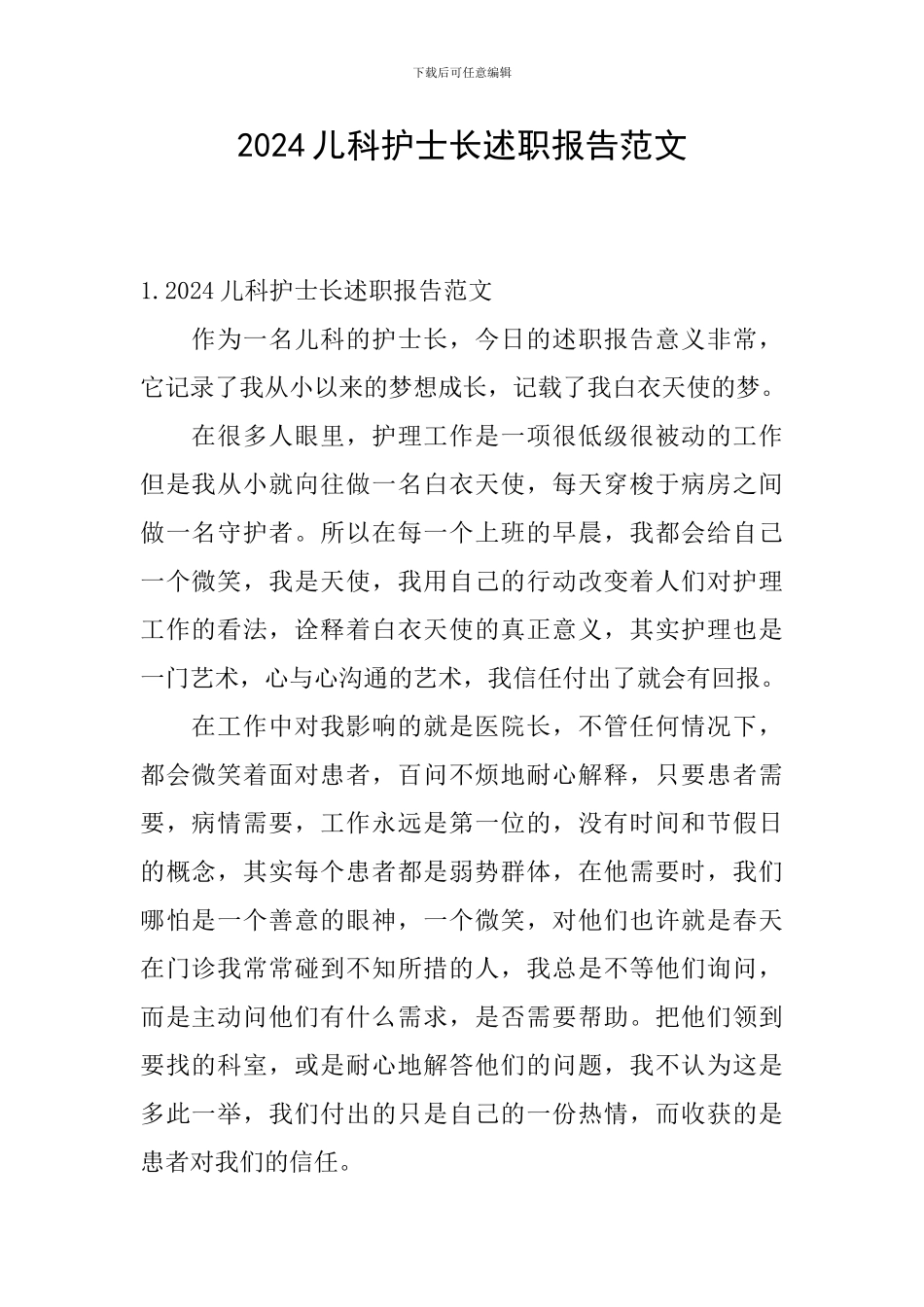 下载后可任意编辑

2024儿科护士长述职报告范文

1.2024儿科护士长述职报告范文

作为一名儿科的护士长，今日的述职报告意义非常，它记录了我从小以来的梦想成长，记载了我白衣天使的梦。

在很多人眼里，护理工作是一项很低级很被动的工作但是我从小就向往做一名白衣天使，每天穿梭于病房之间做一名守护者。所以在每一个上班的早晨，我都会给自己一个微笑，我是天使，我用自己的行动改变着人们对护理工作的看法，诠释着白衣天使的真正意义，其实护理也是一门艺术，心与心沟通的艺术，我信任付出了就会有回报。

在工作中对我影响的就是医院长，不管任何情况下，都会微笑着面对患者，百问不烦地耐心解释，只要患者需要，病情需要，工作永远是第一位的，没有时间和节假日的概念，其实每个患者都是弱势群体，在他需要时，我们哪怕是一个善意的眼神，一个微笑，对他们也许就是春天在门诊我常常碰到不知所措的人，我总是不等他们询问，而是主动问他们有什么需求，是否需要帮助。把他们领到要找的科室，或是耐心地解答他们的问题，我不认为这是多此一举，我们付出的只是自己的一份热情，而收获的是患者对我们的信任。